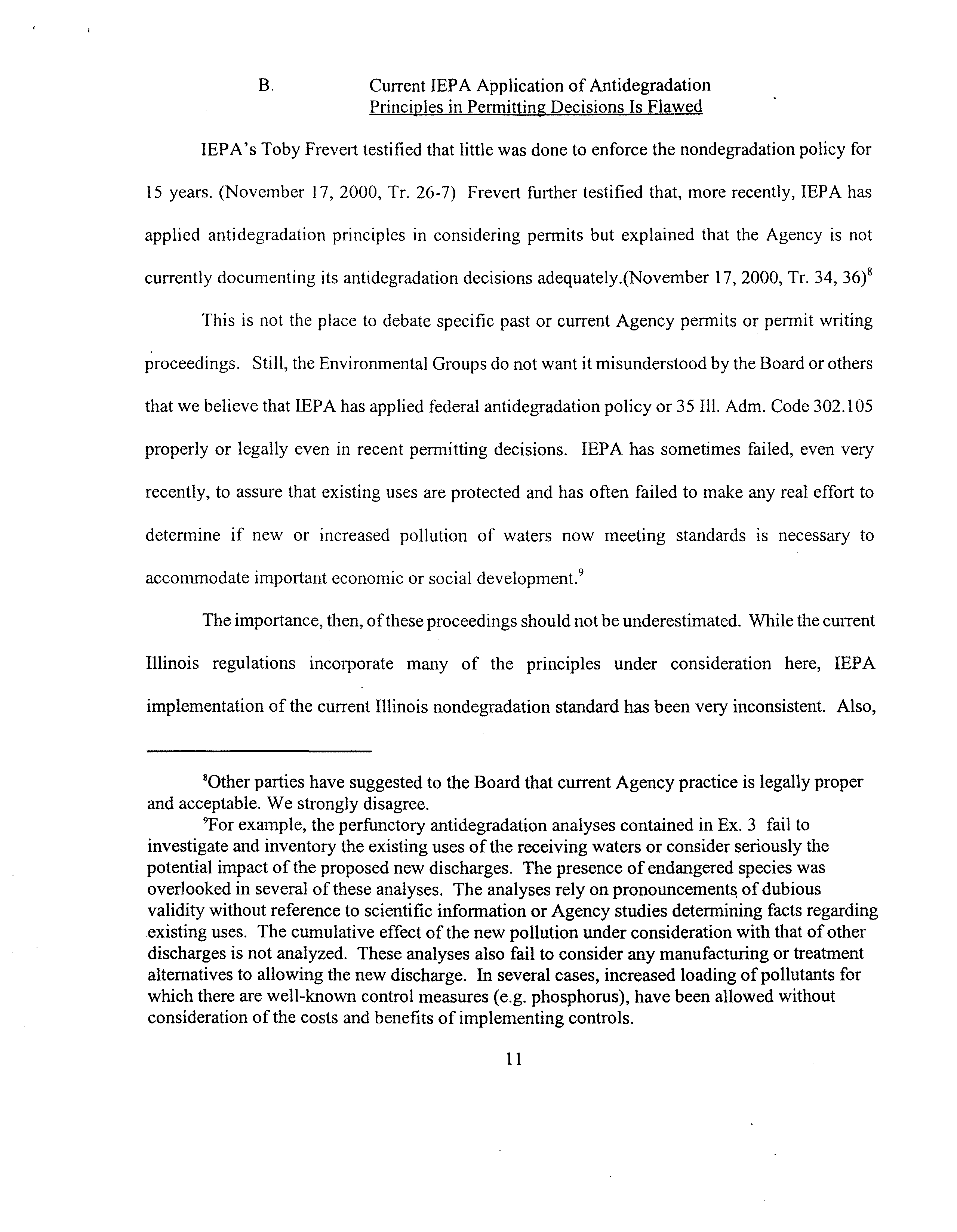 B. Current IEPA Application of Antidegradation Principles in Permitting Decisions Is Flawed

IEPA's Toby Frevert testified that little was done to enforce the nondegradation policy for 15 years. (November 17, 2000, Tr. 26-7) Frevert further testified that, more recently, IEPA has applied antidegradation principles in considering permits but explained that the Agency is not currently documenting its antidegradation decisions adequately.(November 17, 2000, Tr. 34, 36)$^8$

This is not the place to debate specific past or current Agency permits or permit writing proceedings. Still, the Environmental Groups do not want it misunderstood by the Board or others that we believe that IEPA has applied federal antidegradation policy or 35 Ill. Adm. Code 302.105 properly or legally even in recent permitting decisions. IEPA has sometimes failed, even very recently, to assure that existing uses are protected and has often failed to make any real effort to determine if new or increased pollution of waters now meeting standards is necessary to accommodate important economic or social development.$^9$

The importance, then, of these proceedings should not be underestimated. While the current Illinois regulations incorporate many of the principles under consideration here, IEPA implementation of the current Illinois nondegradation standard has been very inconsistent. Also,

$^8$Other parties have suggested to the Board that current Agency practice is legally proper and acceptable. We strongly disagree.

$^9$For example, the perfunctory antidegradation analyses contained in Ex. 3 fail to investigate and inventory the existing uses of the receiving waters or consider seriously the potential impact of the proposed new discharges. The presence of endangered species was overlooked in several of these analyses. The analyses rely on pronouncements of dubious validity without reference to scientific information or Agency studies determining facts regarding existing uses. The cumulative effect of the new pollution under consideration with that of other discharges is not analyzed. These analyses also fail to consider any manufacturing or treatment alternatives to allowing the new discharge. In several cases, increased loading of pollutants for which there are well-known control measures (e.g. phosphorus), have been allowed without consideration of the costs and benefits of implementing controls.

11